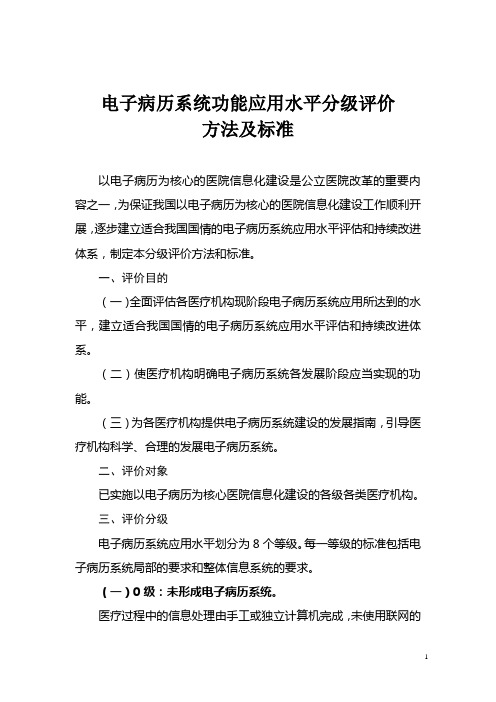 电子病历系统功能应用水平分级评价
方法及标准

以电子病历为核心的医院信息化建设是公立医院改革的重要内容之一，为保证我国以电子病历为核心的医院信息化建设工作顺利开展，逐步建立适合我国国情的电子病历系统应用水平评估和持续改进体系，制定本分级评价方法和标准。

一、评价目的

（一）全面评估各医疗机构现阶段电子病历系统应用所达到的水平，建立适合我国国情的电子病历系统应用水平评估和持续改进体系。

（二）使医疗机构明确电子病历系统各发展阶段应当实现的功能。

（三）为各医疗机构提供电子病历系统建设的发展指南，引导医疗机构科学、合理的发展电子病历系统。

二、评价对象

已实施以电子病历为核心医院信息化建设的各级各类医疗机构。

三、评价分级

电子病历系统应用水平划分为 8 个等级。每一等级的标准包括电子病历系统局部的要求和整体信息系统的要求。

（一）0 级：未形成电子病历系统。

医疗过程中的信息处理由手工或独立计算机完成，未使用联网的

1